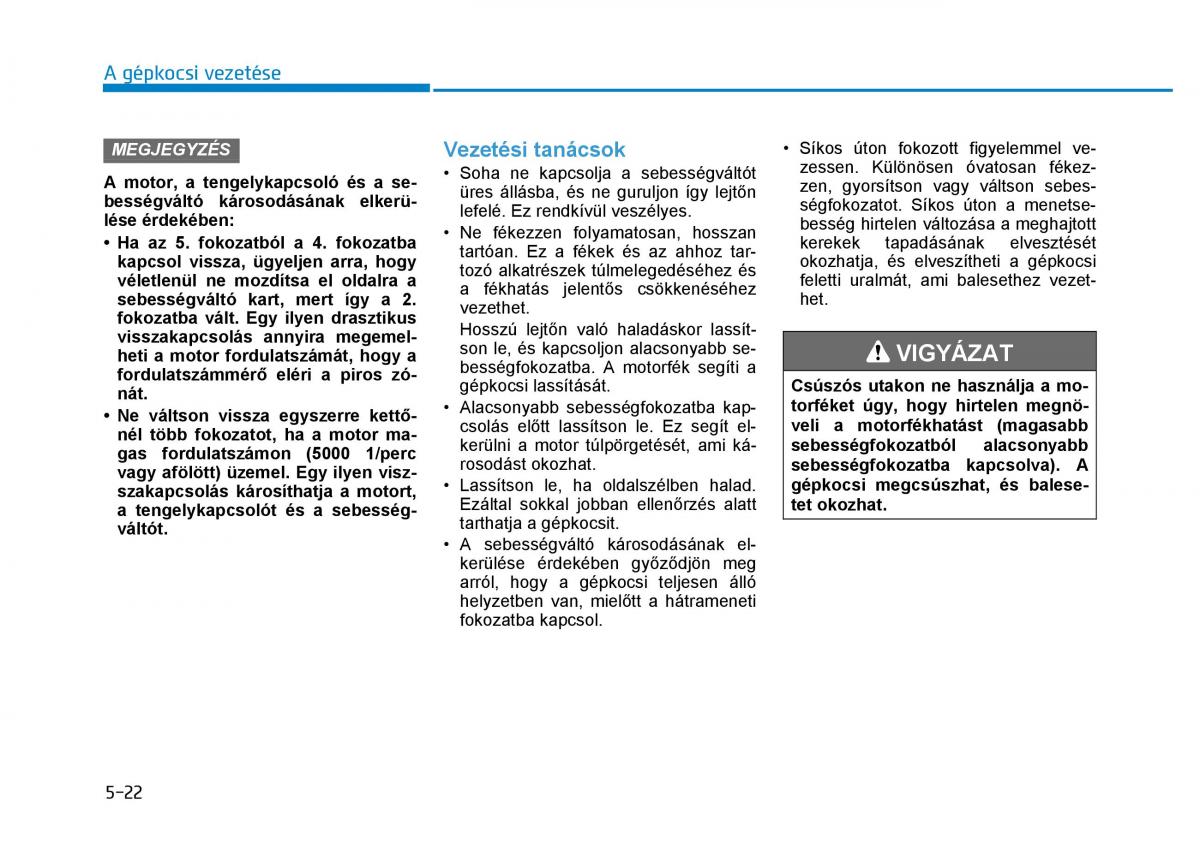 A gépkocsi vezetése

MEGJEGYZÉS

A motor, a tengelykapcsoló és a sebességváltó károsodásának elkerülése érdekében:
• Ha az 5. fokozatból a 4. fokozatba kapcsol vissza, ügyeljen arra, hogy véletlenül ne mozdítsa el oldalra a sebességváltó kart, mert így a 2. fokozatba vált. Egy ilyen drasztikus visszakapcsolás annyira megemelheti a motor fordulatszámát, hogy a fordulatszámmérő eléri a piros zónát.
• Ne váltson vissza egyszerre kettőnél több fokozatot, ha a motor magas fordulatszámon (5000 1/perc vagy afölött) üzemel. Egy ilyen visszakapcsolás károsíthatja a motort, a tengelykapcsolót és a sebességváltót.

Vezetési tanácsok
• Soha ne kapcsolja a sebességváltót üres állásba, és ne guruljon így lejtőn lefelé. Ez rendkívül veszélyes.
• Ne fékezzen folyamatosan, hosszan tartóan. Ez a fékek és az ahhoz tartozó alkatrészek túlmelegedéséhez és a fékhatás jelentős csökkenéséhez vezethet.
Hosszú lejtőn való haladáskor lassítson le, és kapcsoljon alacsonyabb sebességfokozatba. A motorfék segíti a gépkocsi lassítását.
• Alacsonyabb sebességfokozatba kapcsolás előtt lassítson le. Ez segít elkerülni a motor túlpörgetését, ami károsodást okozhat.
• Lassítson le, ha oldalszélben halad. Ezáltal sokkal jobban ellenőrzés alatt tarthatja a gépkocsit.
• A sebességváltó károsodásának elkerülése érdekében győződjön meg arról, hogy a gépkocsi teljesen álló helyzetben van, mielőtt a hátrameneti fokozatba kapcsol.
• Síkos úton fokozott figyelemmel vezessen. Különösen óvatosan fékezzen, gyorsítson vagy váltson sebességfokozatot. Síkos úton a menetsebesség hirtelen változása a meghajtott kerekek tapadásának elvesztését okozhatja, és elveszítheti a gépkocsi feletti uralmát, ami balesethez vezethet.

VIGYÁZAT

Csúszós utakon ne használja a motorféket úgy, hogy hirtelen megnöveli a motorfékhatást (magasabb sebességfokozatból alacsonyabb sebességfokozatba kapcsolva). A gépkocsi megcsúszhat, és balesetet okozhat.

5-22